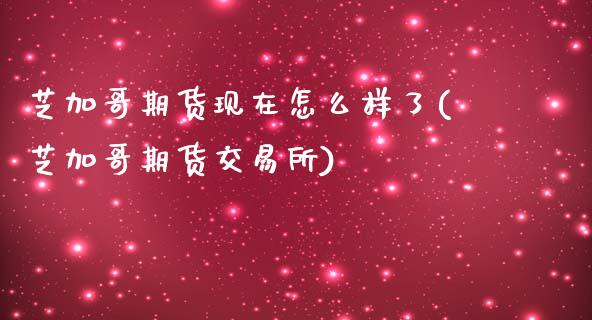 芝加哥期货现在怎么样了(芝加哥期货交易所)